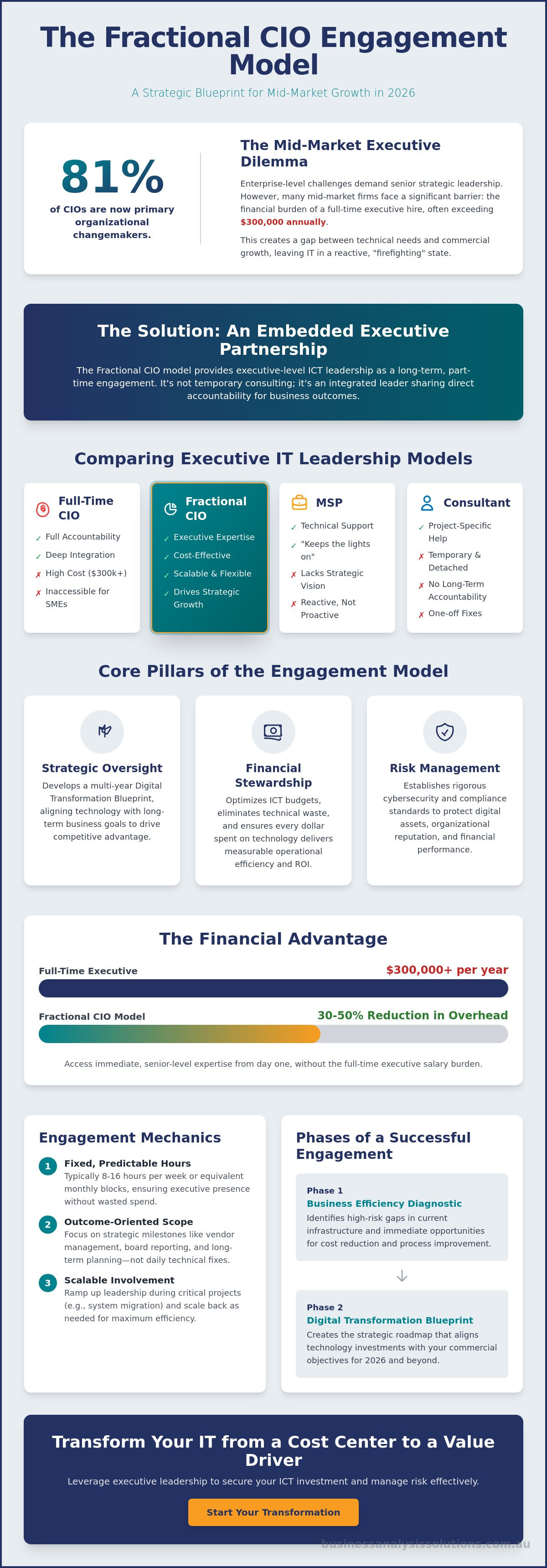 The Fractional CIO Engagement Model

A Strategic Blueprint for Mid-Market Growth in 2026

81%

of CIOs are now primary organizational changemakers.

The Mid-Market Executive Dilemma

Enterprise-level challenges demand senior strategic leadership. However, many mid-market firms face a significant barrier: the financial burden of a full-time executive hire, often exceeding $300,000 annually.

This creates a gap between technical needs and commercial growth, leaving IT in a reactive, "firefighting" state.

The Solution: An Embedded Executive Partnership

The Fractional CIO model provides executive-level ICT leadership as a long-term, part-time engagement. It's not temporary consulting; it's an integrated leader sharing direct accountability for business outcomes.

Comparing Executive IT Leadership Models

Full-Time CIO
✓ Full Accountability
✓ Deep Integration
✗ High Cost ($300k+)
✗ Inaccessible for SMEs

Fractional CIO
✓ Executive Expertise
✓ Cost-Effective
✓ Scalable & Flexible
✓ Drives Strategic Growth

MSP
✓ Technical Support
✓ "Keeps the lights on"
✗ Lacks Strategic Vision
✗ Reactive, Not Proactive

Consultant
✓ Project-Specific Help
✗ Temporary & Detached
✗ No Long-Term Accountability
✗ One-off Fixes

Core Pillars of the Engagement Model

Strategic Oversight

Develops a multi-year Digital Transformation Blueprint, aligning technology with long-term business goals to drive competitive advantage.

Financial Stewardship

Optimizes ICT budgets, eliminates technical waste, and ensures every dollar spent on technology delivers measurable operational efficiency and ROI.

Risk Management

Establishes rigorous cybersecurity and compliance standards to protect digital assets, organizational reputation, and financial performance.

The Financial Advantage

Full-Time Executive
$300,000+ per year

Fractional CIO Model
30-50% Reduction in Overhead

Access immediate, senior-level expertise from day one, without the full-time executive salary burden.

Engagement Mechanics

1 Fixed, Predictable Hours
Typically 8-16 hours per week or equivalent monthly blocks, ensuring executive presence without wasted spend.

2 Outcome-Oriented Scope
Focus on strategic milestones like vendor management, board reporting, and long-term planning—not daily technical fixes.

3 Scalable Involvement
Ramp up leadership during critical projects (e.g., system migration) and scale back as needed for maximum efficiency.

Phases of a Successful Engagement

Phase 1
Business Efficiency Diagnostic
Identifies high-risk gaps in current infrastructure and immediate opportunities for cost reduction and process improvement.

↓

Phase 2
Digital Transformation Blueprint
Creates the strategic roadmap that aligns technology investments with your commercial objectives for 2026 and beyond.

Transform Your IT from a Cost Center to a Value Driver

Leverage executive leadership to secure your ICT investment and manage risk effectively.

Start Your Transformation

businessanalysissolutions.com.au